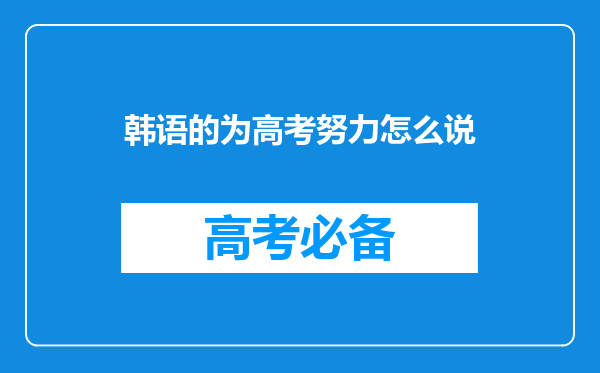 韩语的为高考努力怎么说

高考必备